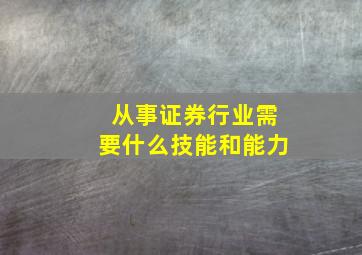 从事证券行业需要什么技能和能力